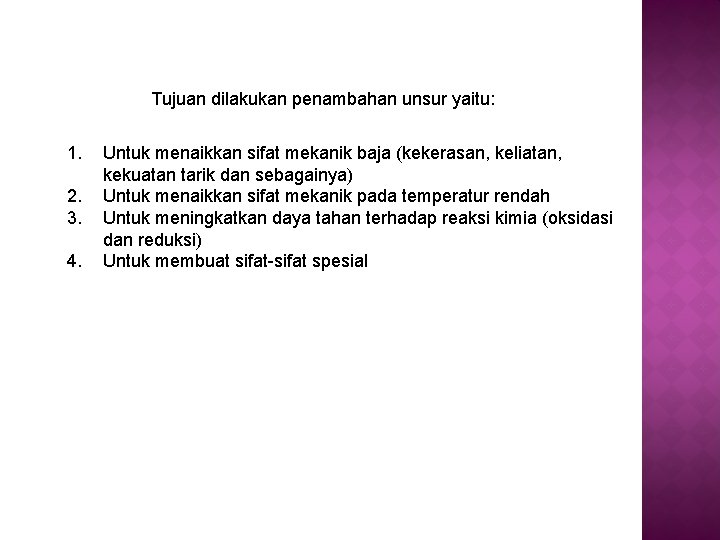 Tujuan dilakukan penambahan unsur yaitu:

1. Untuk menaikkan sifat mekanik baja (kekerasan, keliatan, kekuatan tarik dan sebagainya)
2. Untuk menaikkan sifat mekanik pada temperatur rendah
3. Untuk meningkatkan daya tahan terhadap reaksi kimia (oksidasi dan reduksi)
4. Untuk membuat sifat-sifat spesial